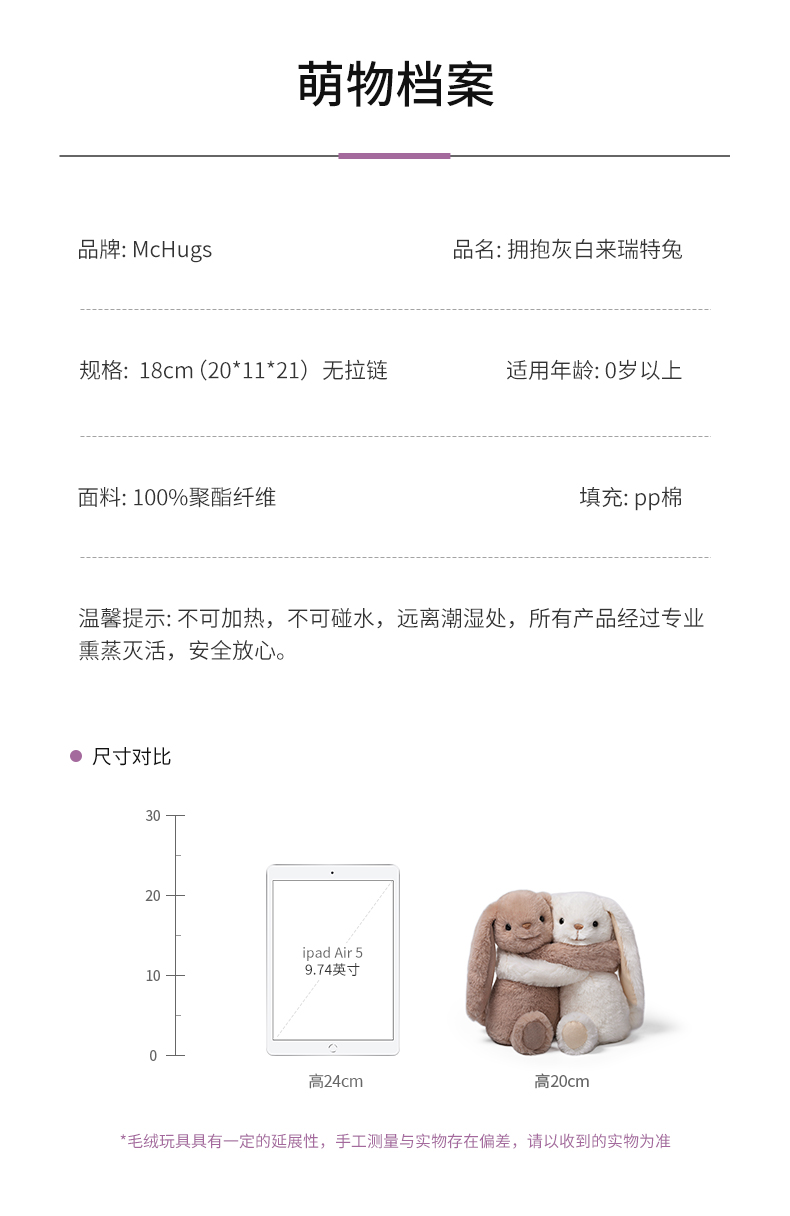 萌物档案

品牌: McHugs

品名: 拥抱灰白来瑞特兔

规格: 18cm (20*11*21) 无拉链

适用年龄: 0岁以上

面料: 100%聚酯纤维

填充: pp棉

温馨提示: 不可加热，不可碰水，远离潮湿处，所有产品经过专业熏蒸灭活，安全放心。

• 尺寸对比

30
20
10
0

ipad Air 5
9.74英寸

高24cm

高20cm

*毛绒玩具具有一定的延展性，手工测量与实物存在偏差，请以收到的实物为准